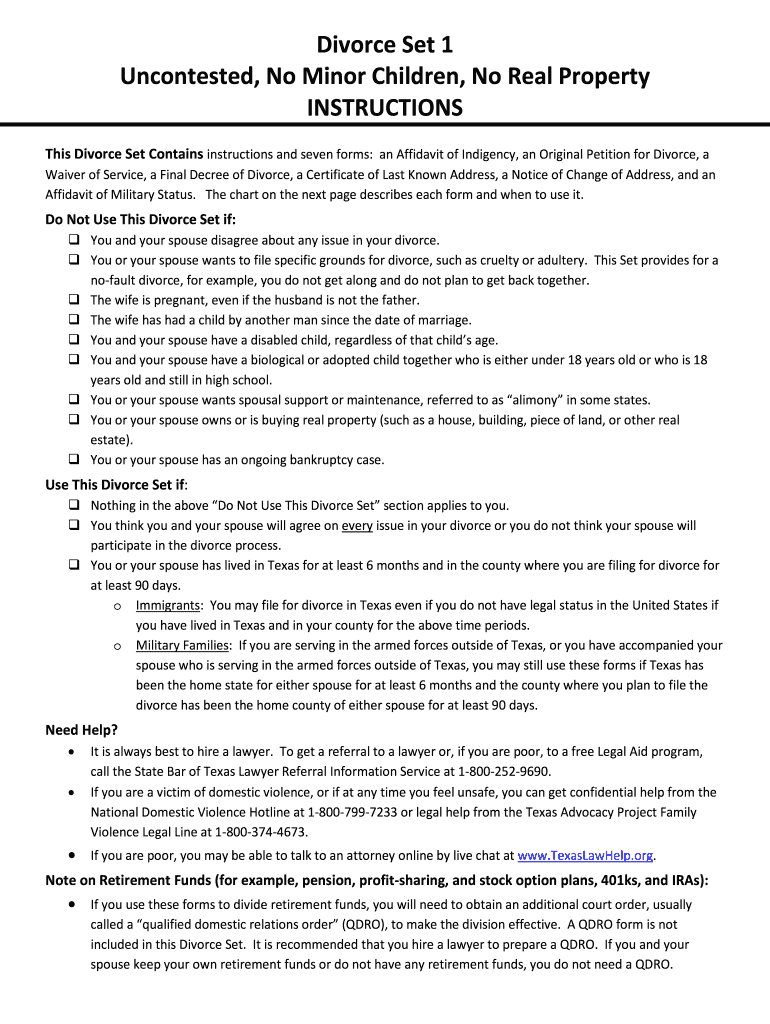 Divorce Set 1
Uncontested, No Minor Children, No Real Property
INSTRUCTIONS

This Divorce Set Contains instructions and seven forms: an Affidavit of Indigency, an Original Petition for Divorce, a Waiver of Service, a Final Decree of Divorce, a Certificate of Last Known Address, a Notice of Change of Address, and an Affidavit of Military Status. The chart on the next page describes each form and when to use it.

Do Not Use This Divorce Set if:
❑ You and your spouse disagree about any issue in your divorce.
❑ You or your spouse wants to file specific grounds for divorce, such as cruelty or adultery. This Set provides for a no-fault divorce, for example, you do not get along and do not plan to get back together.
❑ The wife is pregnant, even if the husband is not the father.
❑ The wife has had a child by another man since the date of marriage.
❑ You and your spouse have a disabled child, regardless of that child's age.
❑ You and your spouse have a biological or adopted child together who is either under 18 years old or who is 18 years old and still in high school.
❑ You or your spouse wants spousal support or maintenance, referred to as "alimony" in some states.
❑ You or your spouse owns or is buying real property (such as a house, building, piece of land, or other real estate).
❑ You or your spouse has an ongoing bankruptcy case.

Use This Divorce Set if:
❑ Nothing in the above "Do Not Use This Divorce Set" section applies to you.
❑ You think you and your spouse will agree on every issue in your divorce or you do not think your spouse will participate in the divorce process.
❑ You or your spouse has lived in Texas for at least 6 months and in the county where you are filing for divorce for at least 90 days.
o Immigrants: You may file for divorce in Texas even if you do not have legal status in the United States if you have lived in Texas and in your county for the above time periods.
o Military Families: If you are serving in the armed forces outside of Texas, or you have accompanied your spouse who is serving in the armed forces outside of Texas, you may still use these forms if Texas has been the home state for either spouse for at least 6 months and the county where you plan to file the divorce has been the home county of either spouse for at least 90 days.

Need Help?
• It is always best to hire a lawyer. To get a referral to a lawyer or, if you are poor, to a free Legal Aid program, call the State Bar of Texas Lawyer Referral Information Service at 1-800-252-9690.
• If you are a victim of domestic violence, or if at any time you feel unsafe, you can get confidential help from the National Domestic Violence Hotline at 1-800-799-7233 or legal help from the Texas Advocacy Project Family Violence Legal Line at 1-800-374-4673.
• If you are poor, you may be able to talk to an attorney online by live chat at www.TexasLawHelp.org.

Note on Retirement Funds (for example, pension, profit-sharing, and stock option plans, 401ks, and IRAs):
• If you use these forms to divide retirement funds, you will need to obtain an additional court order, usually called a "qualified domestic relations order" (QDRO), to make the division effective. A QDRO form is not included in this Divorce Set. It is recommended that you hire a lawyer to prepare a QDRO. If you and your spouse keep your own retirement funds or do not have any retirement funds, you do not need a QDRO.